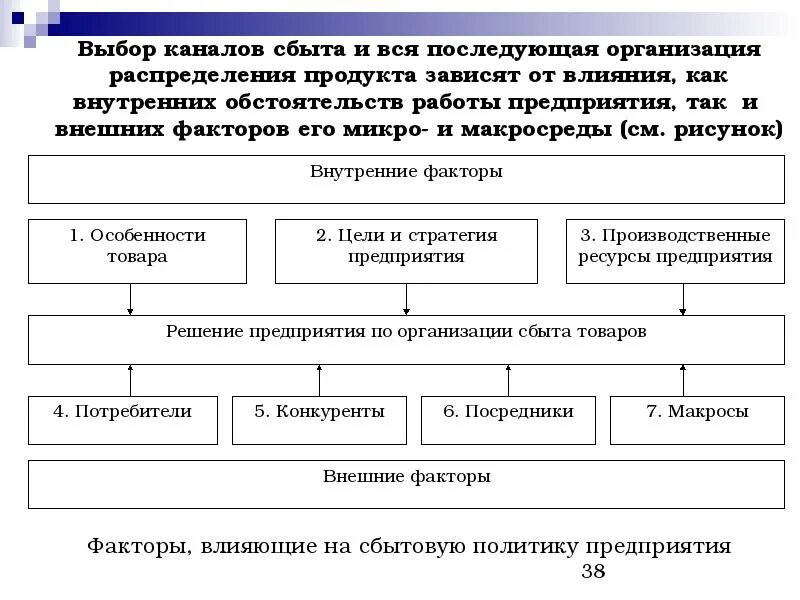 Выбор каналов сбыта и вся последующая организация распределения продукта зависят от влияния, как внутренних обстоятельств работы предприятия, так и внешних факторов его микро- и макросреды (см. рисунок)

Внутренние факторы

1. Особенности товара

2. Цели и стратегия предприятия

3. Производственные ресурсы предприятия

Решение предприятия по организации сбыта товаров

4. Потребители

5. Конкуренты

6. Посредники

7. Макросы

Внешние факторы

Факторы, влияющие на сбытовую политику предприятия

38